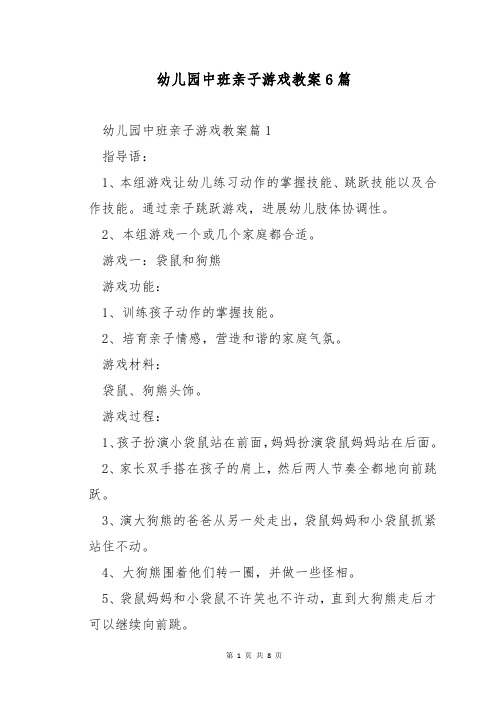 幼儿园中班亲子游戏教案6篇

幼儿园中班亲子游戏教案篇1

指导语：

1、本组游戏让幼儿练习动作的掌握技能、跳跃技能以及合作技能。通过亲子跳跃游戏，进展幼儿肢体协调性。

2、本组游戏一个或几个家庭都合适。

游戏一：袋鼠和狗熊

游戏功能：

1、训练孩子动作的掌握技能。

2、培育亲子情感，营造和谐的家庭气氛。

游戏材料：

袋鼠、狗熊头饰。

游戏过程：

1、孩子扮演小袋鼠站在前面，妈妈扮演袋鼠妈妈站在后面。

2、家长双手搭在孩子的肩上，然后两人节奏全都地向前跳跃。

3、演大狗熊的爸爸从另一处走出，袋鼠妈妈和小袋鼠抓紧站住不动。

4、大狗熊围着他们转一圈，并做一些怪相。

5、袋鼠妈妈和小袋鼠不许笑也不许动，直到大狗熊走后才可以继续向前跳。

第 1 页 共 8 页